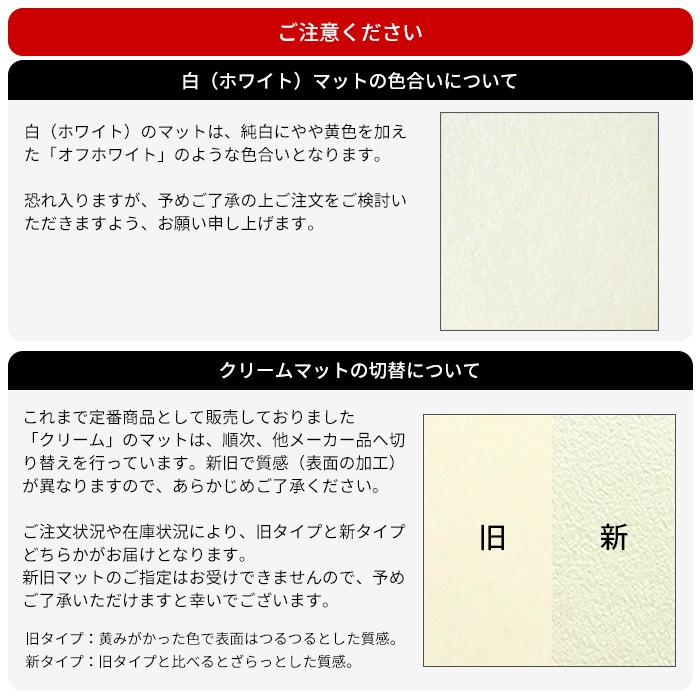 ご注意ください

白（ホワイト）マットの色合いについて

白（ホワイト）のマットは、純白にやや黄色を加えた「オフホワイト」のような色合いとなります。

恐れ入りますが、予めご了承の上ご注文をご検討いただきますよう、お願い申し上げます。

クリームマットの切替について

これまで定番商品として販売しておりました「クリーム」のマットは、順次、他メーカー品へ切り替えを行っています。新旧で質感（表面の加工）が異なりますので、あらかじめご了承ください。

ご注文状況や在庫状況により、旧タイプと新タイプどちらかがお届けとなります。
新旧マットのご指定はお受けできませんので、予めご了承いただけますと幸いでございます。

旧タイプ：黄みがかった色で表面はつるつるとした質感。
新タイプ：旧タイプと比べるとざらっとした質感。

旧

新